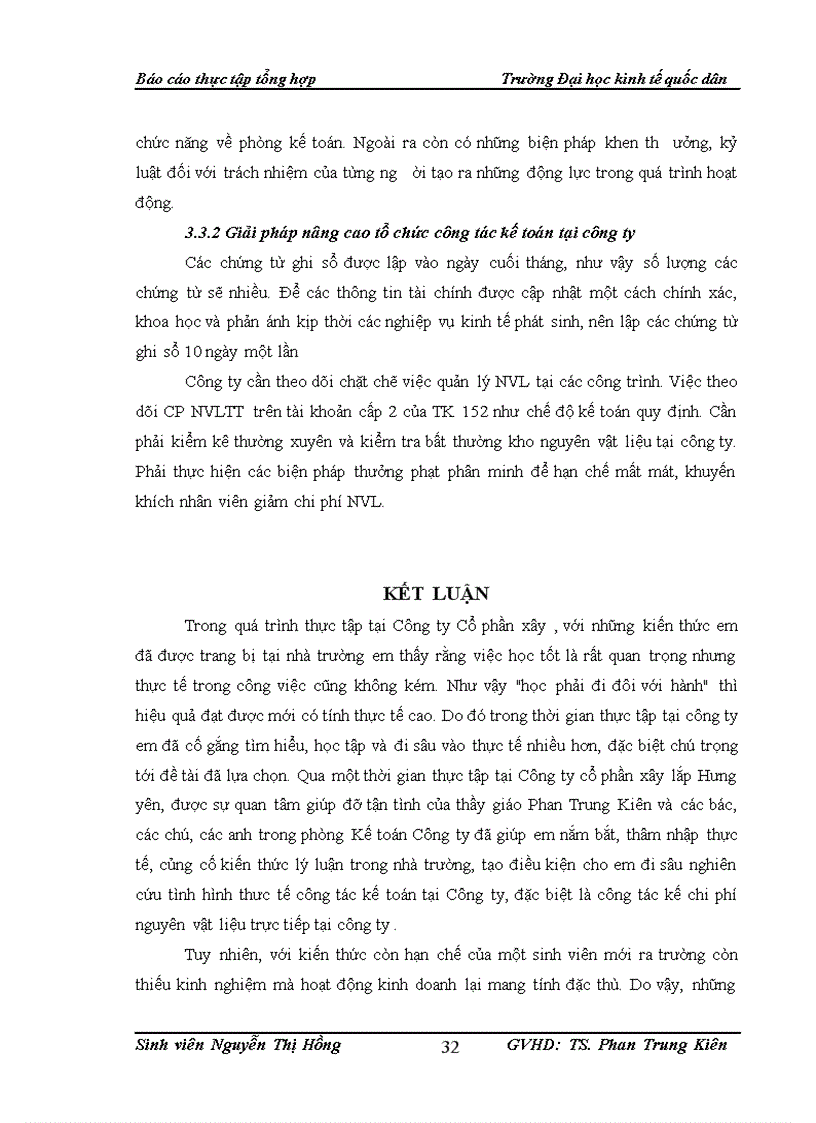 Báo cáo thực tập tổng hợp Trường Đại học kinh tế quốc dân

chức năng về phòng kế toán. Ngoài ra còn có những biện pháp khen th ưởng, kỷ luật đối với trách nhiệm của từng ng ời tạo ra những động lực trong quá trình hoạt động.

3.3.2 Giải pháp nâng cao tổ chức công tác kế toán tại công ty

Các chứng từ ghi sổ được lập vào ngày cuối tháng, như vậy số lượng các chứng từ sẽ nhiều. Để các thông tin tài chính được cập nhật một cách chính xác, khoa học và phản ánh kịp thời các nghiệp vụ kinh tế phát sinh, nên lập các chứng từ ghi sổ 10 ngày một lần

Công ty cần theo dõi chặt chẽ việc quản lý NVL tại các công trình. Việc theo dõi CP NVLTT trên tài khoản cấp 2 của TK 152 như chế độ kế toán quy định. Cần phải kiểm kê thường xuyên và kiểm tra bất thường kho nguyên vật liệu tại công ty. Phải thực hiện các biện pháp thưởng phạt phân minh để hạn chế mất mát, khuyến khích nhân viên giảm chi phí NVL.

KẾT LUẬN

Trong quá trình thực tập tại Công ty Cổ phần xây , với những kiến thức em đã được trang bị tại nhà trường em thấy rằng việc học tốt là rất quan trọng nhưng thực tế trong công việc cũng không kém. Như vậy "học phải đi đôi với hành" thì hiệu quả đạt được mới có tính thực tế cao. Do đó trong thời gian thực tập tại công ty em đã cố gắng tìm hiểu, học tập và đi sâu vào thực tế nhiều hơn, đặc biệt chú trọng tới đề tài đã lựa chọn. Qua một thời gian thực tập tại Công ty cổ phần xây lắp Hưng yên, được sự quan tâm giúp đỡ tận tình của thầy giáo Phan Trung Kiên và các bác, các chú, các anh trong phòng Kế toán Công ty đã giúp em nắm bắt, thâm nhập thực tế, củng cố kiến thức lý luận trong nhà trường, tạo điều kiện cho em đi sâu nghiên cứu tình hình thực tế công tác kế toán tại Công ty, đặc biệt là công tác kế chi phí nguyên vật liệu trực tiếp tại công ty .

Tuy nhiên, với kiến thức còn hạn chế của một sinh viên mới ra trường còn thiếu kinh nghiệm mà hoạt động kinh doanh lại mang tính đặc thù. Do vậy, những

Sinh viên Nguyễn Thị Hồng 32 GVHD: TS. Phan Trung Kiên